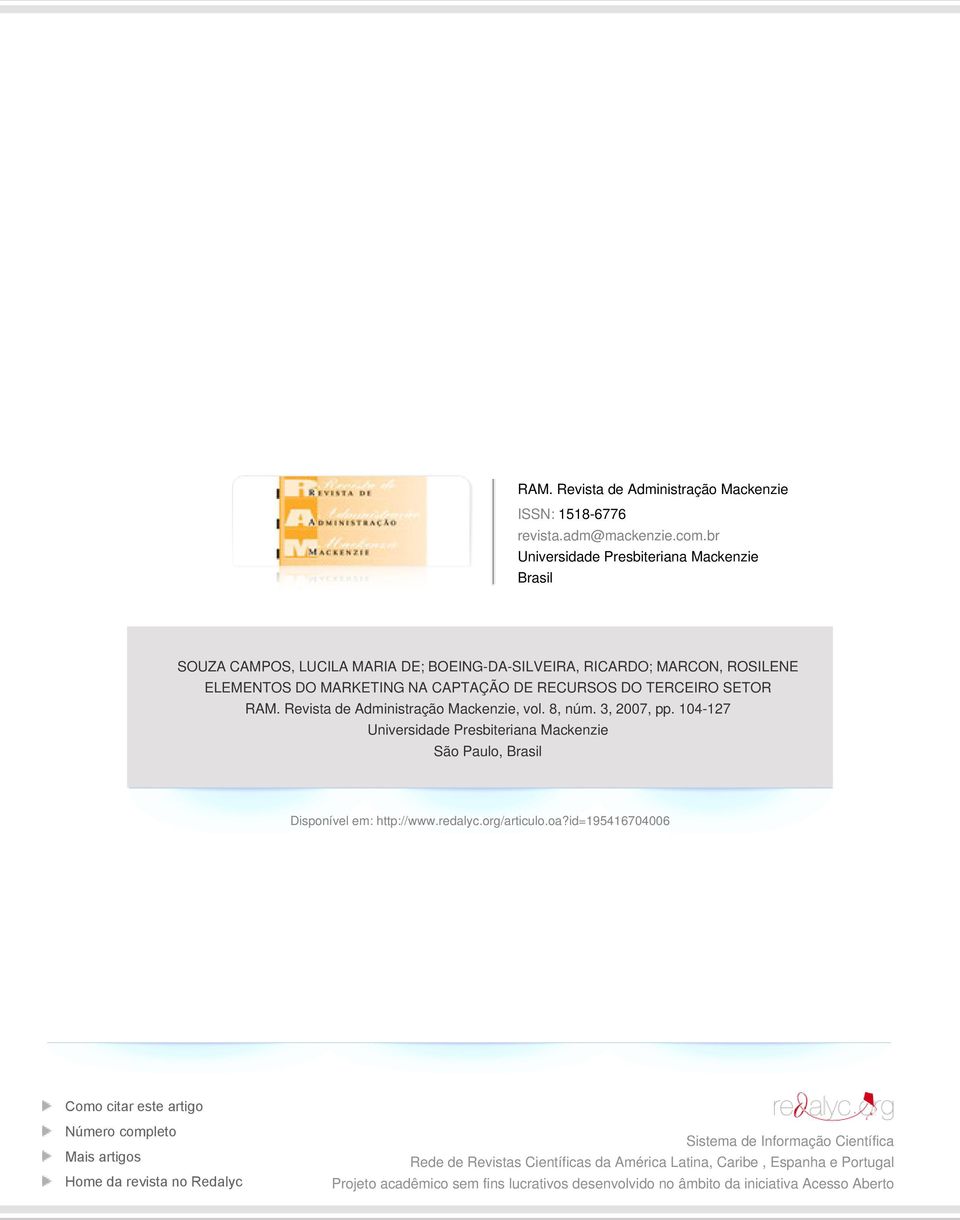 REVISTA DE ADMINISTRAÇÃO MACKENZIE

RAM. Revista de Administração Mackenzie
ISSN: 1518-6776
revista.adm@mackenzie.com.br
Universidade Presbiteriana Mackenzie
Brasil

SOUZA CAMPOS, LUCILA MARIA DE; BOEING-DA-SILVEIRA, RICARDO; MARCON, ROSILENE
ELEMENTOS DO MARKETING NA CAPTAÇÃO DE RECURSOS DO TERCEIRO SETOR
RAM. Revista de Administração Mackenzie, vol. 8, núm. 3, 2007, pp. 104-127
Universidade Presbiteriana Mackenzie
São Paulo, Brasil

Disponível em: http://www.redalyc.org/articulo.oa?id=195416704006

Como citar este artigo
Número completo
Mais artigos
Home da revista no Redalyc

redalyc.org
Sistema de Informação Científica
Rede de Revistas Científicas da América Latina, Caribe , Espanha e Portugal
Projeto acadêmico sem fins lucrativos desenvolvido no âmbito da iniciativa Acesso Aberto